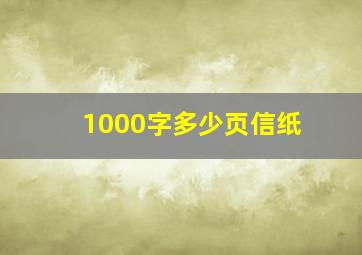 1000字多少页信纸